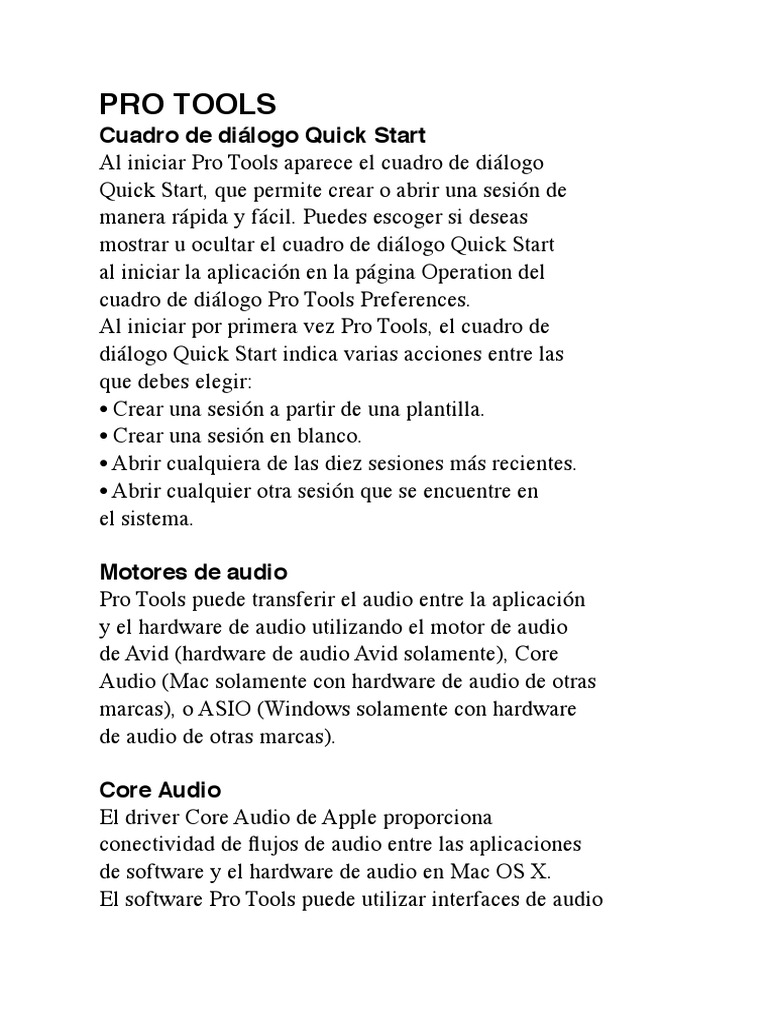 PRO TOOLS
Cuadro de diálogo Quick Start
Al iniciar Pro Tools aparece el cuadro de diálogo Quick Start, que permite crear o abrir una sesión de manera rápida y fácil. Puedes escoger si deseas mostrar u ocultar el cuadro de diálogo Quick Start al iniciar la aplicación en la página Operation del cuadro de diálogo Pro Tools Preferences.
Al iniciar por primera vez Pro Tools, el cuadro de diálogo Quick Start indica varias acciones entre las que debes elegir:
• Crear una sesión a partir de una plantilla.
• Crear una sesión en blanco.
• Abrir cualquiera de las diez sesiones más recientes.
• Abrir cualquier otra sesión que se encuentre en el sistema.

Motores de audio
Pro Tools puede transferir el audio entre la aplicación y el hardware de audio utilizando el motor de audio de Avid (hardware de audio Avid solamente), Core Audio (Mac solamente con hardware de audio de otras marcas), o ASIO (Windows solamente con hardware de audio de otras marcas).

Core Audio
El driver Core Audio de Apple proporciona conectividad de flujos de audio entre las aplicaciones de software y el hardware de audio en Mac OS X.
El software Pro Tools puede utilizar interfaces de audio